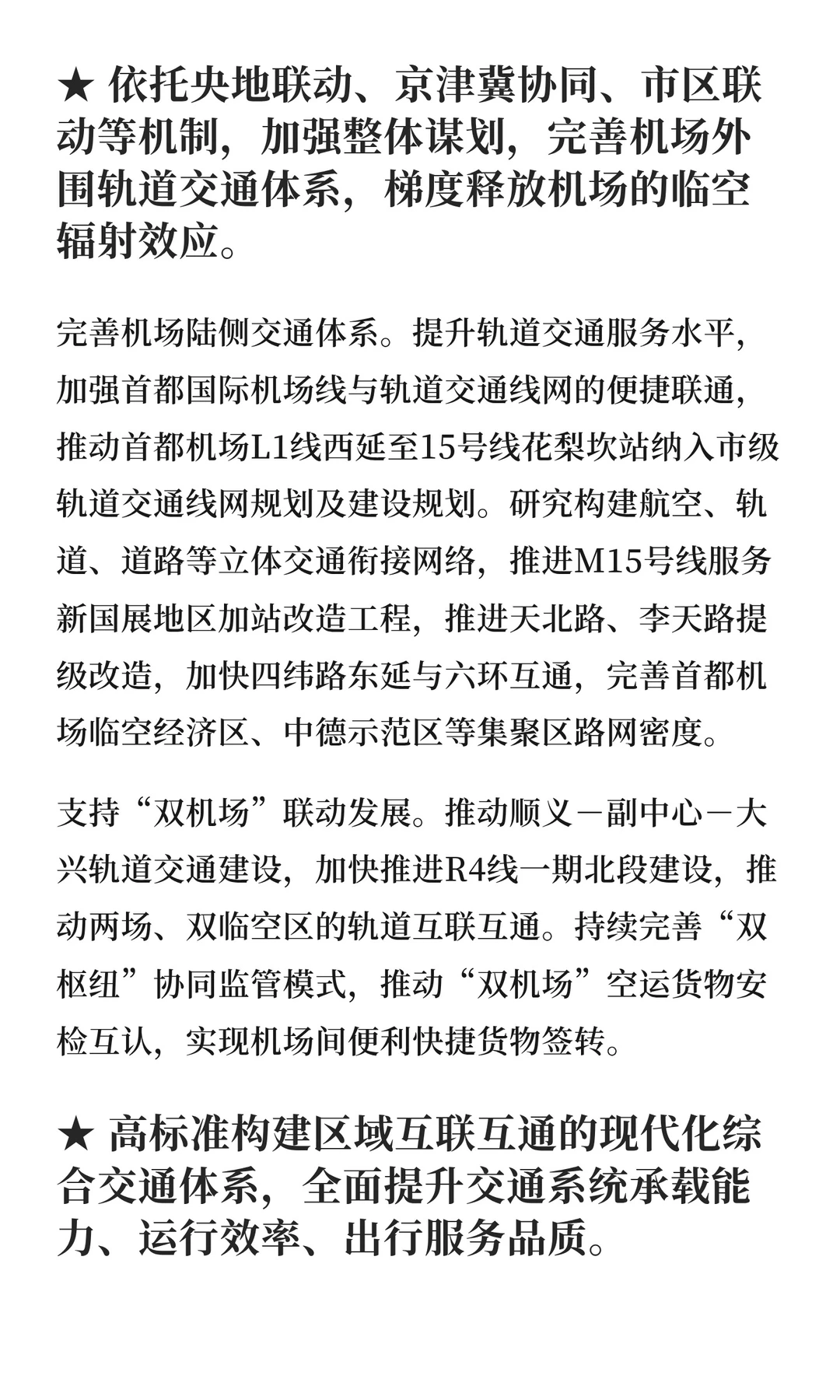 ★ 依托央地联动、京津冀协同、市区联动等机制，加强整体谋划，完善机场外围轨道交通体系，梯度释放机场的临空辐射效应。

完善机场陆侧交通体系。提升轨道交通服务水平，加强首都国际机场线与轨道交通线网的便捷联通，推动首都机场L1线西延至15号线花梨坎站纳入市级轨道交通线网规划及建设规划。研究构建航空、轨道、道路等立体交通衔接网络，推进M15号线服务新国展地区加站改造工程，推进天北路、李天路提级改造，加快四纬路东延与六环互通，完善首都机场临空经济区、中德示范区等集聚区路网密度。

支持“双机场”联动发展。推动顺义－副中心－大兴轨道交通建设，加快推进R4线一期北段建设，推动两场、双临空区的轨道互联互通。持续完善“双枢纽”协同监管模式，推动“双机场”空运货物安检互认，实现机场间便利快捷货物签转。

★ 高标准构建区域互联互通的现代化综合交通体系，全面提升交通系统承载能力、运行效率、出行服务品质。